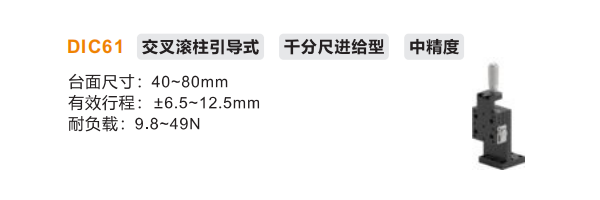 DIC61 交叉滚柱引导式 千分尺进给型 中精度

台面尺寸：40~80mm
有效行程：±6.5~12.5mm
耐负载：9.8~49N